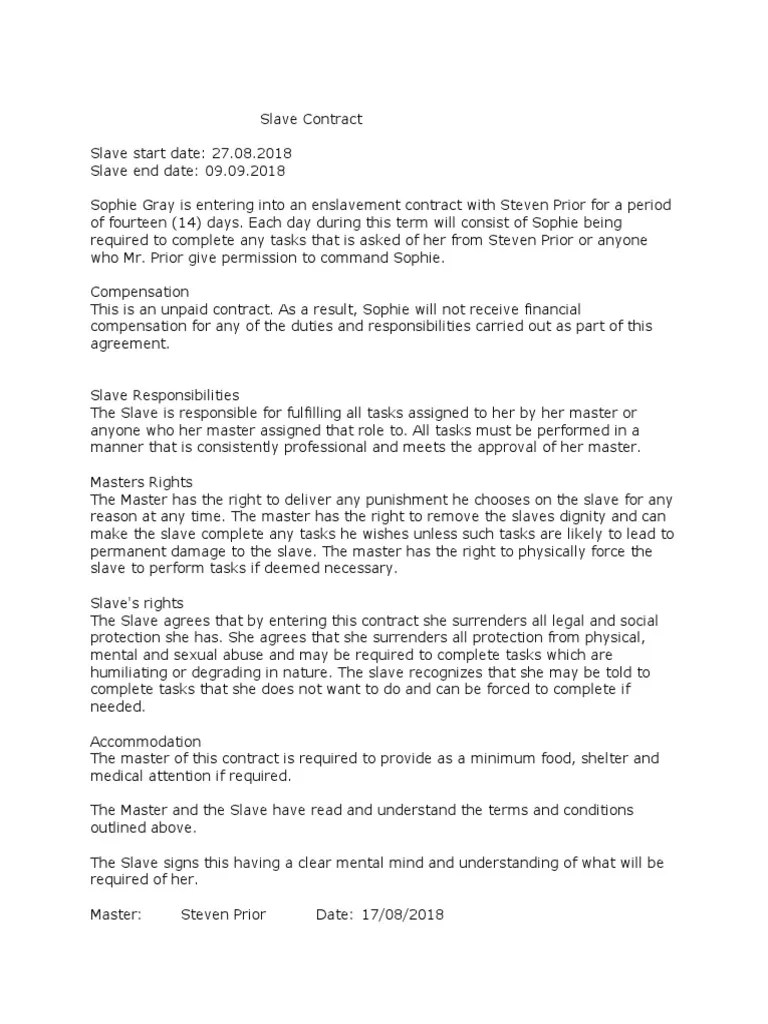 Slave Contract

Slave start date: 27.08.2018
Slave end date: 09.09.2018

Sophie Gray is entering into an enslavement contract with Steven Prior for a period of fourteen (14) days. Each day during this term will consist of Sophie being required to complete any tasks that is asked of her from Steven Prior or anyone who Mr. Prior give permission to command Sophie.

Compensation
This is an unpaid contract. As a result, Sophie will not receive financial compensation for any of the duties and responsibilities carried out as part of this agreement.

Slave Responsibilities
The Slave is responsible for fulfilling all tasks assigned to her by her master or anyone who her master assigned that role to. All tasks must be performed in a manner that is consistently professional and meets the approval of her master.

Masters Rights
The Master has the right to deliver any punishment he chooses on the slave for any reason at any time. The master has the right to remove the slaves dignity and can make the slave complete any tasks he wishes unless such tasks are likely to lead to permanent damage to the slave. The master has the right to physically force the slave to perform tasks if deemed necessary.

Slave's rights
The Slave agrees that by entering this contract she surrenders all legal and social protection she has. She agrees that she surrenders all protection from physical, mental and sexual abuse and may be required to complete tasks which are humiliating or degrading in nature. The slave recognizes that she may be told to complete tasks that she does not want to do and can be forced to complete if needed.

Accommodation
The master of this contract is required to provide as a minimum food, shelter and medical attention if required.

The Master and the Slave have read and understand the terms and conditions outlined above.

The Slave signs this having a clear mental mind and understanding of what will be required of her.

Master: Steven Prior Date: 17/08/2018